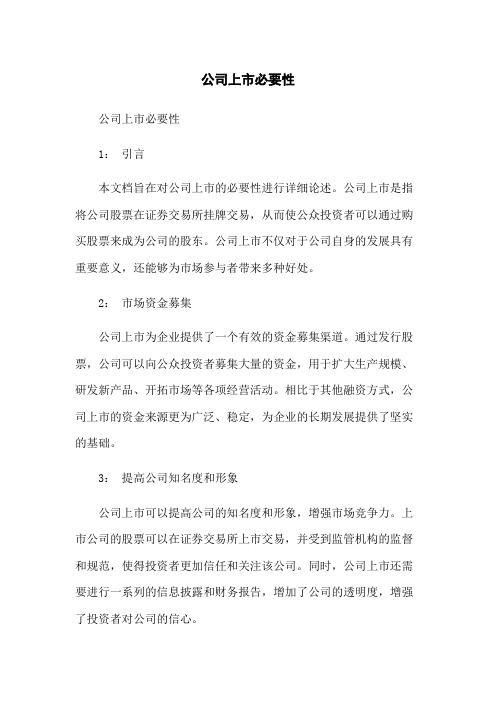 公司上市必要性

公司上市必要性

1： 引言

本文档旨在对公司上市的必要性进行详细论述。公司上市是指将公司股票在证券交易所挂牌交易，从而使公众投资者可以通过购买股票来成为公司的股东。公司上市不仅对于公司自身的发展具有重要意义，还能够为市场参与者带来多种好处。

2： 市场资金募集

公司上市为企业提供了一个有效的资金募集渠道。通过发行股票，公司可以向公众投资者募集大量的资金，用于扩大生产规模、研发新产品、开拓市场等各项经营活动。相比于其他融资方式，公司上市的资金来源更为广泛、稳定，为企业的长期发展提供了坚实的基础。

3： 提高公司知名度和形象

公司上市可以提高公司的知名度和形象，增强市场竞争力。上市公司的股票可以在证券交易所上市交易，并受到监管机构的监督和规范，使得投资者更加信任和关注该公司。同时，公司上市还需要进行一系列的信息披露和财务报告，增加了公司的透明度，增强了投资者对公司的信心。